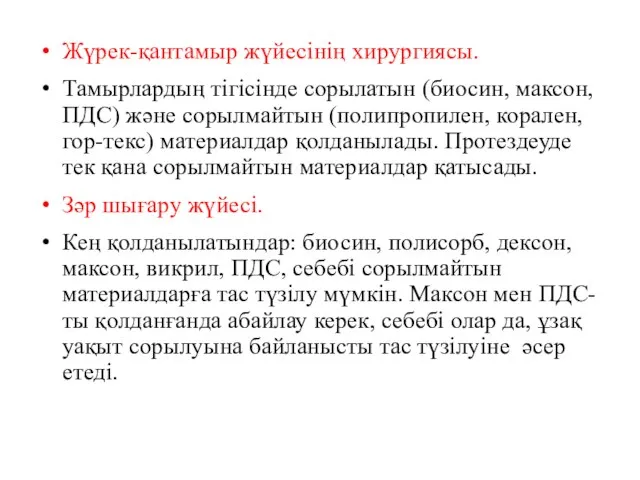 • Жүрек-қантамыр жүйесінің хирургиясы.

• Тамырлардың тігісінде сорылатын (биосин, максон, ПДС) және сорылмайтын (полипропилен, корален, гор-текс) материалдар қолданылады. Протездеуде тек қана сорылмайтын материалдар қатысады.

• Зәр шығару жүйесі.

• Кең қолданылатындар: биосин, полисорб, дексон, максон, викрил, ПДС, себебі сорылмайтын материалдарға тас түзілу мүмкін. Максон мен ПДС-ты қолданғанда абайлау керек, себебі олар да, ұзақ уақыт сорылуына байланысты тас түзілуіне әсер етеді.